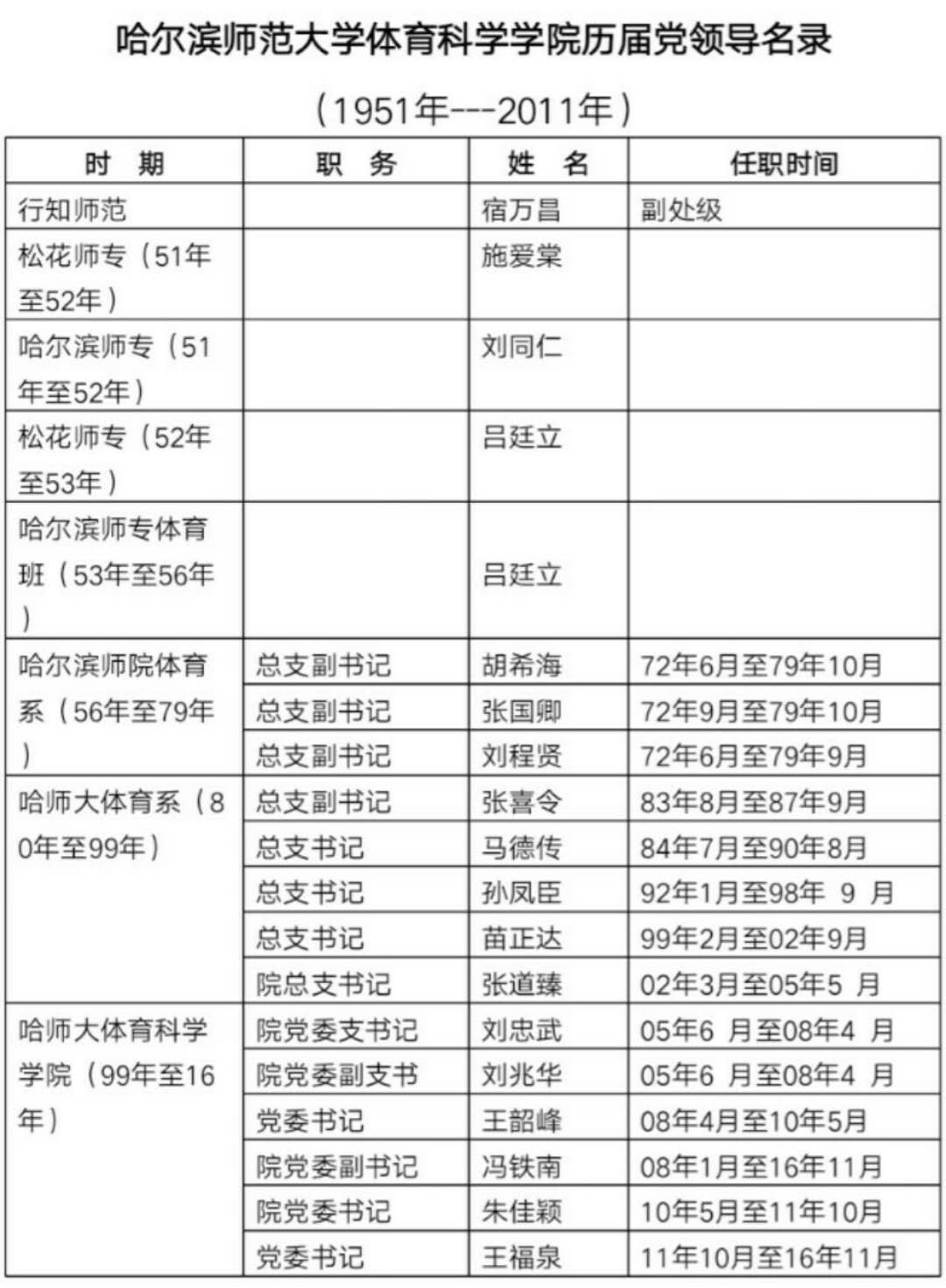 哈尔滨师范大学体育科学学院历届党领导名录

（1951年---2011年）

| 时 期 | 职 务 | 姓 名 | 任职时间 |
|---|---|---|---|
| 行知师范 | | 宿万昌 | 副处级 |
| 松花师专（51年至52年） | | 施爱棠 | |
| 哈尔滨师专（51年至52年） | | 刘同仁 | |
| 松花师专（52年至53年） | | 吕廷立 | |
| 哈尔滨师专体育班（53年至56年） | | 吕廷立 | |
| 哈尔滨师院体育系（56年至79年） | 总支副书记 | 胡希海 | 72年6月至79年10月 |
| | 总支副书记 | 张国卿 | 72年9月至79年10月 |
| | 总支副书记 | 刘程贤 | 72年6月至79年9月 |
| 哈师大体育系（80年至99年） | 总支副书记 | 张喜令 | 83年8月至87年9月 |
| | 总支书记 | 马德传 | 84年7月至90年8月 |
| | 总支书记 | 孙凤臣 | 92年1月至98年 9 月 |
| | 总支书记 | 苗正达 | 99年2月至02年9月 |
| | 院总支书记 | 张道臻 | 02年3月至05年5 月 |
| 哈师大体育科学学院（99年至16年） | 院党委支书记 | 刘忠武 | 05年6 月至08年4 月 |
| | 院党委副支书 | 刘兆华 | 05年6 月至08年4 月 |
| | 党委书记 | 王韶峰 | 08年4月至10年5月 |
| | 院党委副书记 | 冯铁南 | 08年1月至16年11月 |
| | 院党委书记 | 朱佳颖 | 10年5月至11年10月 |
| | 党委书记 | 王福泉 | 11年10月至16年11月 |